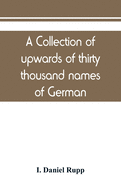 A Collection of upwards of thirty thousand names of German

I. Daniel Rupp